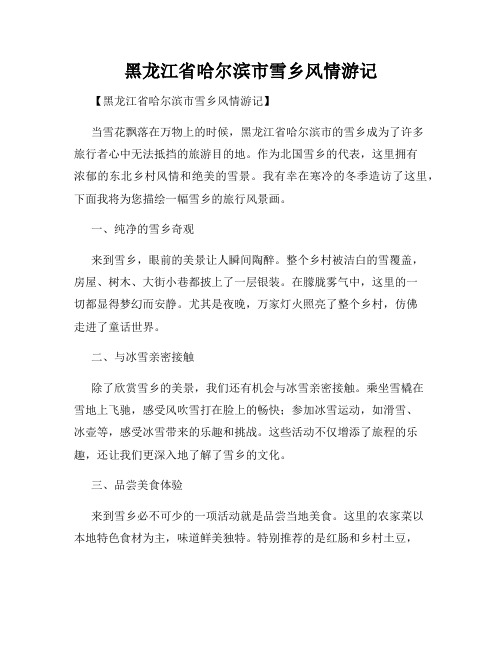 黑龙江省哈尔滨市雪乡风情游记

【黑龙江省哈尔滨市雪乡风情游记】

当雪花飘落在万物上的时候，黑龙江省哈尔滨市的雪乡成为了许多旅行者心中无法抵挡的旅游目的地。作为北国雪乡的代表，这里拥有浓郁的东北乡村风情和绝美的雪景。我有幸在寒冷的冬季造访了这里，下面我将为您描绘一幅雪乡的旅行风景画。

一、纯净的雪乡奇观

来到雪乡，眼前的美景让人瞬间陶醉。整个乡村被洁白的雪覆盖，房屋、树木、大街小巷都披上了一层银装。在朦胧雾气中，这里的一切都显得梦幻而安静。尤其是夜晚，万家灯火照亮了整个乡村，仿佛走进了童话世界。

二、与冰雪亲密接触

除了欣赏雪乡的美景，我们还有机会与冰雪亲密接触。乘坐雪橇在雪地上飞驰，感受风吹雪打在脸上的畅快；参加冰雪运动，如滑雪、冰壶等，感受冰雪带来的乐趣和挑战。这些活动不仅增添了旅程的乐趣，还让我们更深入地了解了雪乡的文化。

三、品尝美食体验

来到雪乡必不可少的一项活动就是品尝当地美食。这里的农家菜以本地特色食材为主，味道鲜美独特。特别推荐的是红肠和乡村土豆，